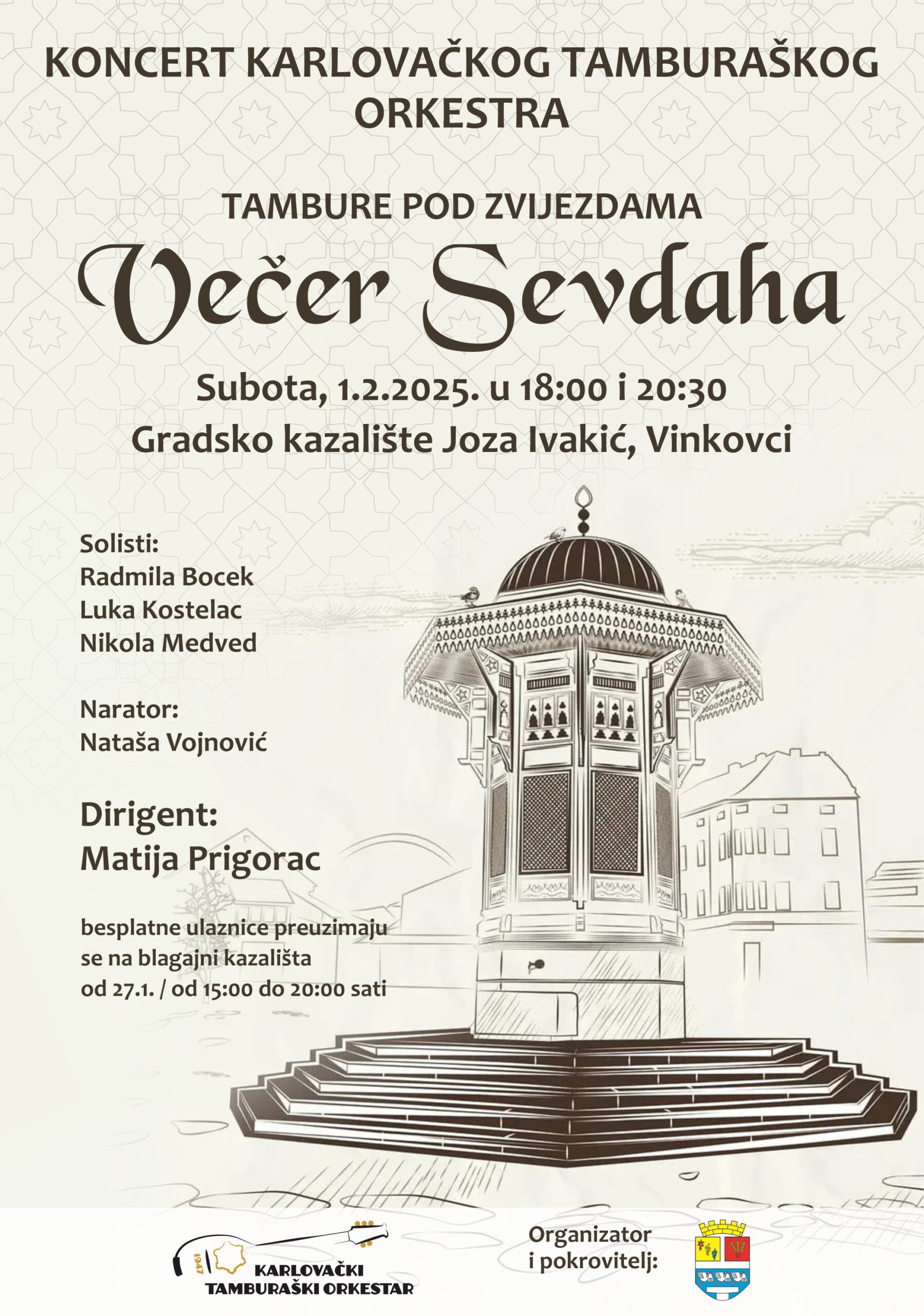 KONCERT KARLOVAČKOG TAMBURAŠKOG ORKESTRA

TAMBURE POD ZVIJEZDAMA

Večer Sevdaha

Subota, 1.2.2025. u 18:00 i 20:30

Gradsko kazalište Joza Ivakić, Vinkovci

Solisti:
Radmila Bocek
Luka Kostelac
Nikola Medved

Narator:
Nataša Vojnović

Dirigent:
Matija Prigorac

besplatne ulaznice preuzimaju se na blagajni kazališta od 27.1. / od 15:00 do 20:00 sati

1947
KARLOVAČKI TAMBURAŠKI ORKESTAR

Organizator i pokrovitelj: